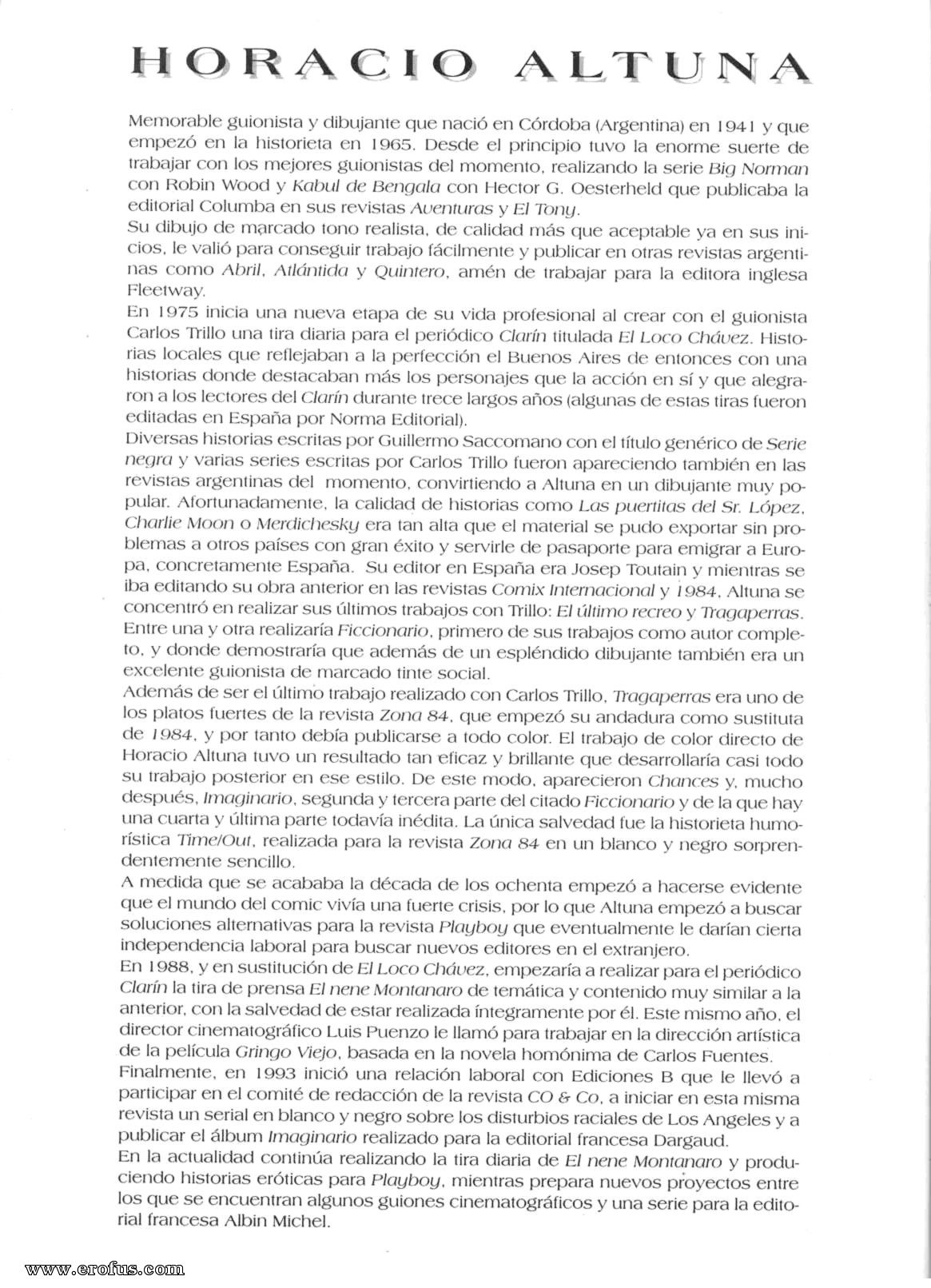 HORACIO ALTUNA

Memorable guionista y dibujante que nació en Córdoba (Argentina) en 1941 y que empezó en la historieta en 1965. Desde el principio tuvo la enorme suerte de trabajar con los mejores guionistas del momento, realizando la serie Big Norman con Robin Wood y Kabul de Bengala con Hector G. Oesterheld que publicaba la editorial Columba en sus revistas Aventuras y El Tony.
Su dibujo de marcado tono realista, de calidad más que aceptable ya en sus inicios, le valió para conseguir trabajo fácilmente y publicar en otras revistas argentinas como Abril, Atlántida y Quintero, amén de trabajar para la editora inglesa Fleetway.
En 1975 inicia una nueva etapa de su vida profesional al crear con el guionista Carlos Trillo una tira diaria para el periódico Clarín titulada El Loco Chávez. Historias locales que reflejaban a la perfección el Buenos Aires de entonces con una historias donde destacaban más los personajes que la acción en sí y que alegraron a los lectores del Clarín durante trece largos años (algunas de estas tiras fueron editadas en España por Norma Editorial).
Diversas historias escritas por Guillermo Saccomano con el título genérico de Serie negra y varias series escritas por Carlos Trillo fueron apareciendo también en las revistas argentinas del momento, convirtiendo a Altuna en un dibujante muy popular. Afortunadamente, la calidad de historias como Las puertitas del Sr. López, Charlie Moon o Merdichesky era tan alta que el material se pudo exportar sin problemas a otros países con gran éxito y servirle de pasaporte para emigrar a Europa, concretamente España. Su editor en España era Josep Toutain y mientras se iba editando su obra anterior en las revistas Comix Internacional y 1984, Altuna se concentró en realizar sus últimos trabajos con Trillo: El último recreo y Tragaperras. Entre una y otra realizaría Ficcionario, primero de sus trabajos como autor completo, y donde demostraría que además de un espléndido dibujante también era un excelente guionista de marcado tinte social.
Además de ser el último trabajo realizado con Carlos Trillo, Tragaperras era uno de los platos fuertes de la revista Zona 84, que empezó su andadura como sustituta de 1984, y por tanto debía publicarse a todo color. El trabajo de color directo de Horacio Altuna tuvo un resultado tan eficaz y brillante que desarrollaría casi todo su trabajo posterior en ese estilo. De este modo, aparecieron Chances y, mucho después, Imaginario, segunda y tercera parte del citado Ficcionario y de la que hay una cuarta y última parte todavía inédita. La única salvedad fue la historieta humorística Time/Out, realizada para la revista Zona 84 en un blanco y negro sorprendentemente sencillo.
A medida que se acababa la década de los ochenta empezó a hacerse evidente que el mundo del comic vivía una fuerte crisis, por lo que Altuna empezó a buscar soluciones alternativas para la revista Playboy que eventualmente le darían cierta independencia laboral para buscar nuevos editores en el extranjero.
En 1988, y en sustitución de El Loco Chávez, empezaría a realizar para el periódico Clarín la tira de prensa El nene Montanaro de temática y contenido muy similar a la anterior, con la salvedad de estar realizada íntegramente por él. Este mismo año, el director cinematográfico Luis Puenzo le llamó para trabajar en la dirección artística de la película Gringo Viejo, basada en la novela homónima de Carlos Fuentes.
Finalmente, en 1993 inició una relación laboral con Ediciones B que le llevó a participar en el comité de redacción de la revista CO & Co, a iniciar en esta misma revista un serial en blanco y negro sobre los disturbios raciales de Los Angeles y a publicar el álbum Imaginario realizado para la editorial francesa Dargaud.
En la actualidad continúa realizando la tira diaria de El nene Montanaro y produciendo historias eróticas para Playboy, mientras prepara nuevos proyectos entre los que se encuentran algunos guiones cinematográficos y una serie para la editorial francesa Albin Michel.

www.erofus.com